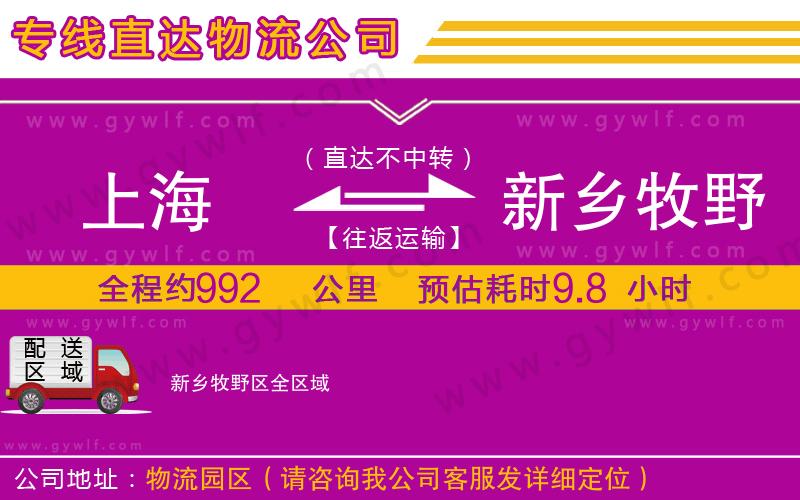 专线直达物流公司

www.gywlf.com www.gywlf.com

（直达不中转）

上海 新乡牧野

【往返运输】

www.gywlf.com www.gywlf.com

全程约992 公里 预估耗时9.8 小时

www.gywlf.com www.gywlf.com

配送区域

新乡牧野区全区域

www.gywlf.com

公司地址：物流园区（请咨询我公司客服发详细定位）